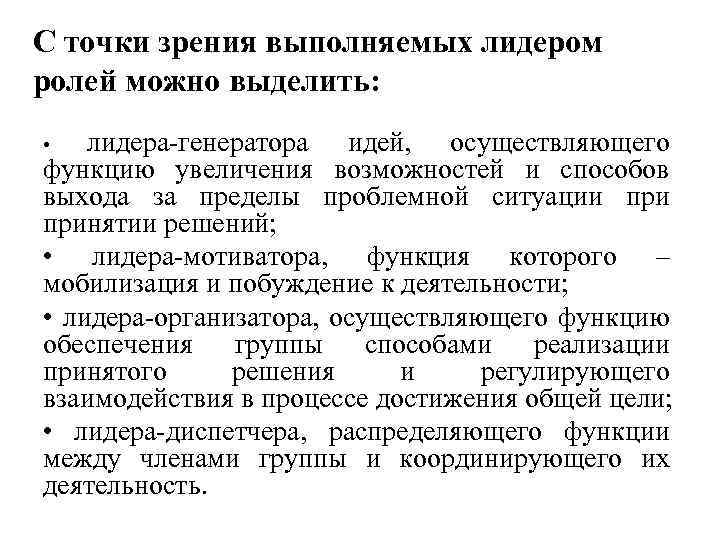 С точки зрения выполняемых лидером ролей можно выделить:

• лидера-генератора идей, осуществляющего функцию увеличения возможностей и способов выхода за пределы проблемной ситуации при принятии решений;

• лидера-мотиватора, функция которого – мобилизация и побуждение к деятельности;

• лидера-организатора, осуществляющего функцию обеспечения группы способами реализации принятого решения и регулирующего взаимодействия в процессе достижения общей цели;

• лидера-диспетчера, распределяющего функции между членами группы и координирующего их деятельность.